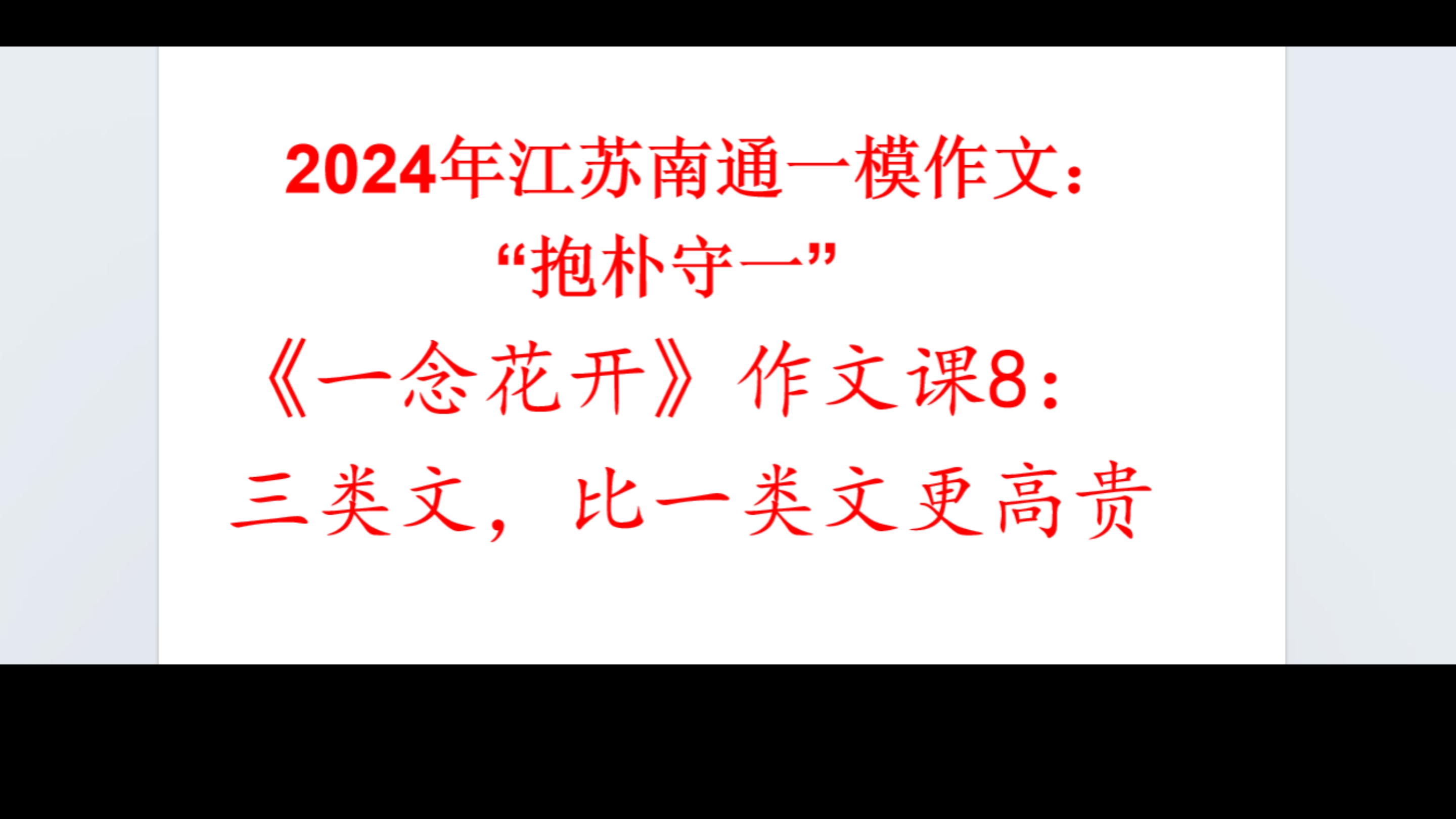 2024年江苏南通一模作文：
“抱朴守一”

《一念花开》作文课8：
三类文，比一类文更高贵